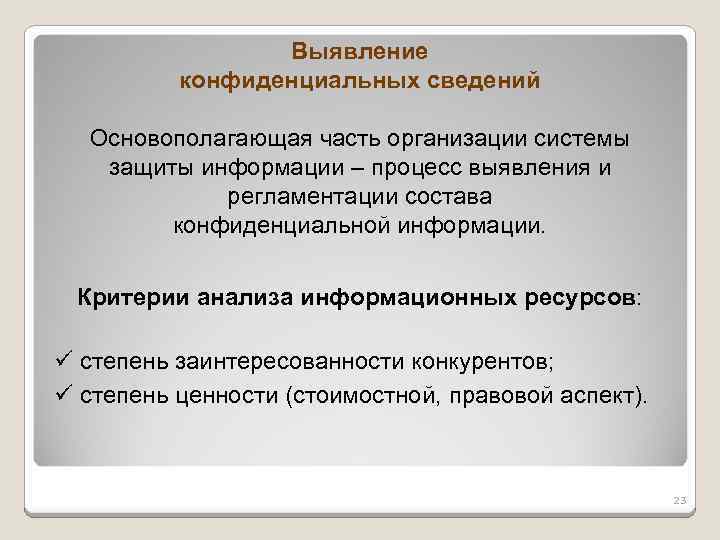 Выявление конфиденциальных сведений

Основополагающая часть организации системы защиты информации – процесс выявления и регламентации состава конфиденциальной информации.

Критерии анализа информационных ресурсов:

✓ степень заинтересованности конкурентов;
✓ степень ценности (стоимостной, правовой аспект).

23